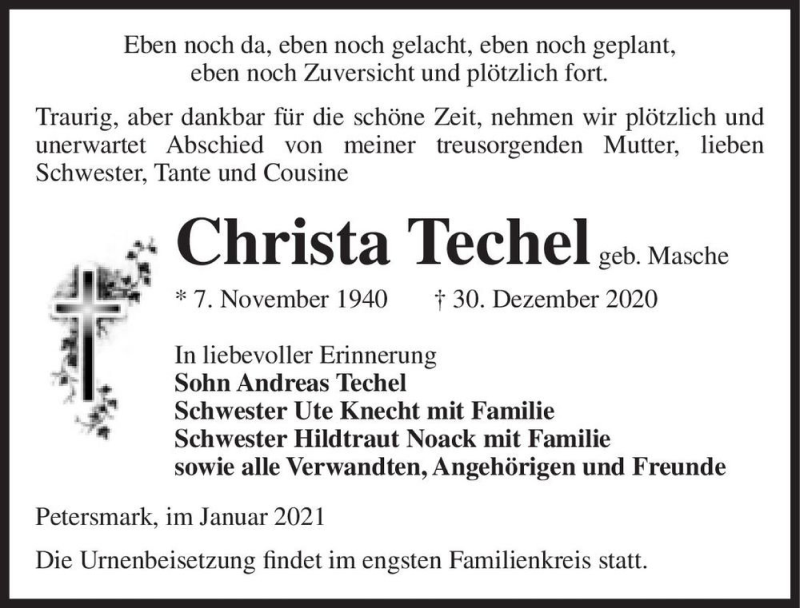 Eben noch da, eben noch gelacht, eben noch geplant,
eben noch Zuversicht und plötzlich fort.

Traurig, aber dankbar für die schöne Zeit, nehmen wir plötzlich und unerwartet Abschied von meiner treusorgenden Mutter, lieben Schwester, Tante und Cousine

Christa Techel geb. Masche

* 7. November 1940 † 30. Dezember 2020

In liebevoller Erinnerung
Sohn Andreas Techel
Schwester Ute Knecht mit Familie
Schwester Hildtraut Noack mit Familie
sowie alle Verwandten, Angehörigen und Freunde

Petersmark, im Januar 2021

Die Urnenbeisetzung findet im engsten Familienkreis statt.